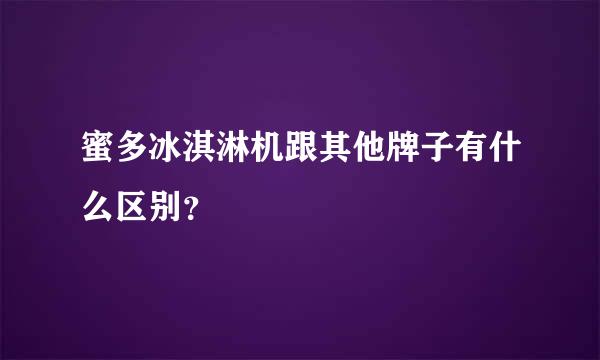 蜜多冰淇淋机跟其他牌子有什么区别?